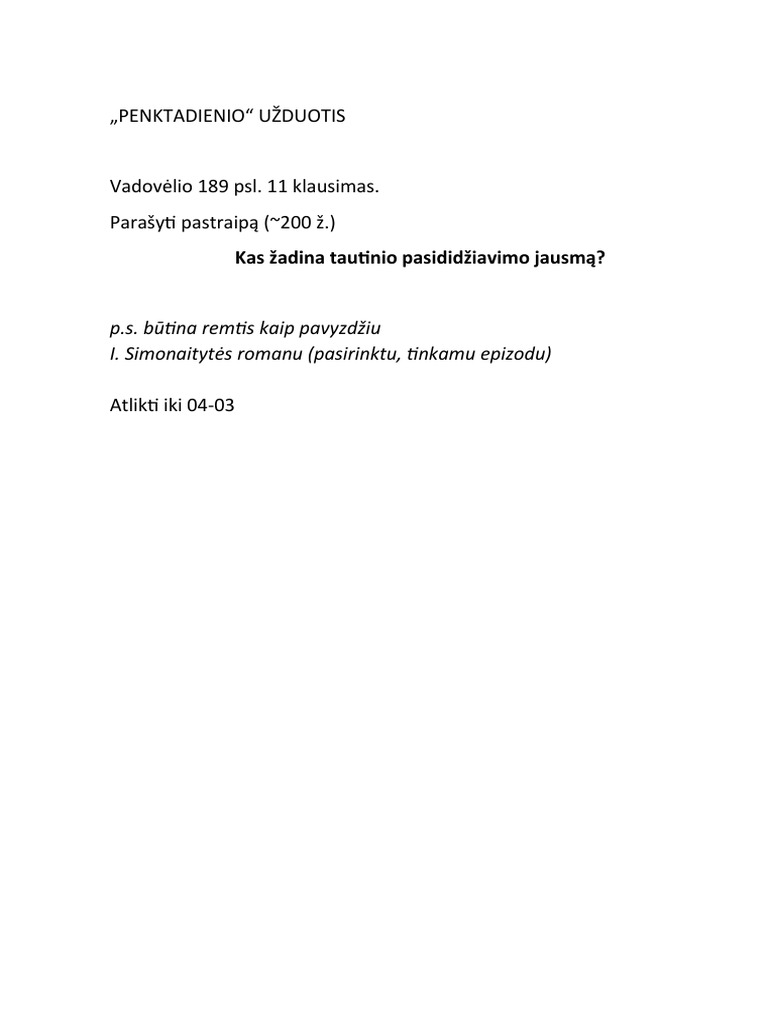 „PENKTADIENIO“ UŽDUOTIS

Vadovėlio 189 psl. 11 klausimas.

Parašyti pastraipą (~200 ž.)

Kas žadina tautinio pasididžiavimo jausmą?

p.s. būtina remtis kaip pavyzdžiu
I. Simonaitytės romanu (pasirinktu, tinkamu epizodu)

Atlikti iki 04-03